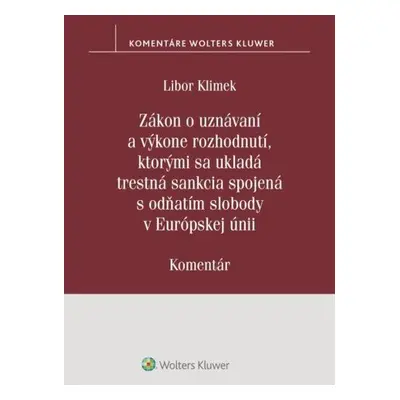 KOMENTÁRE WOLTERS KLUWER

Libor Klimek

Zákon o uznávaní a výkone rozhodnutí, ktorými sa ukladá trestná sankcia spojená s odňatím slobody v Európskej únii

Komentár

Wolters Kluwer